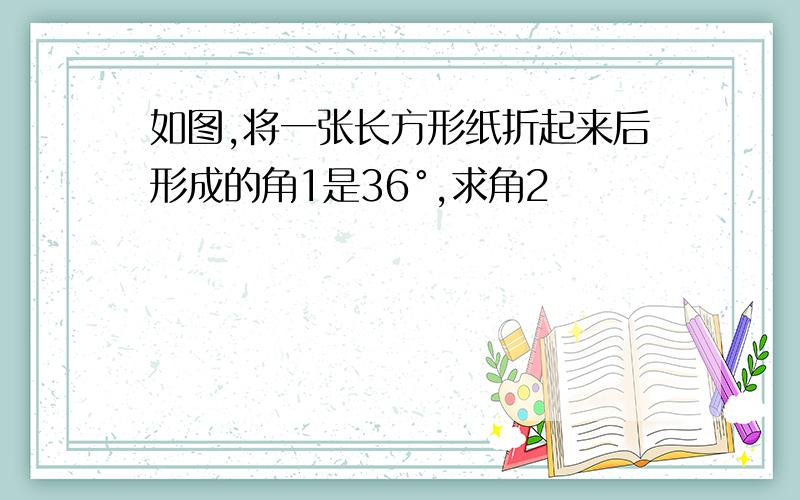 如图,将一张长方形纸折起来后形成的角1是36°,求角2